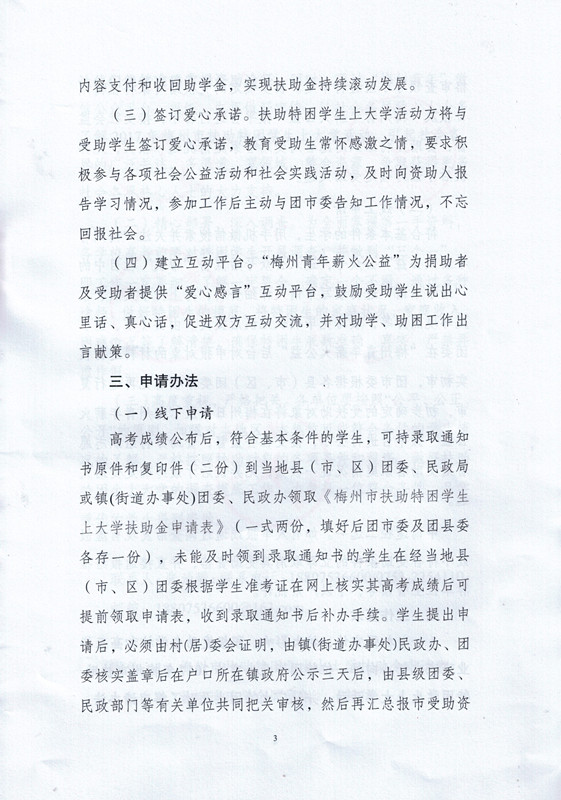 内容支付和收回助学金，实现扶助金持续滚动发展。

（三）签订爱心承诺。扶助特困学生上大学活动方将与受助学生签订爱心承诺，教育受助生常怀感激之情，要求积极参与各项社会公益活动和社会实践活动，及时向资助人报告学习情况，参加工作后主动与团市委告知工作情况，不忘回报社会。

（四）建立互动平台。“梅州青年薪火公益”为捐助者及受助者提供“爱心感言”互动平台，鼓励受助学生说出心里话、真心话，促进双方互动交流，并对助学、助困工作出言献策。

三、申请办法

（一）线下申请

高考成绩公布后，符合基本条件的学生，可持录取通知书原件和复印件（二份）到当地县（市、区）团委、民政局或镇(街道办事处)团委、民政办领取《梅州市扶助特困学生上大学扶助金申请表》（一式两份，填好后团市委及团县委各存一份），未能及时领到录取通知书的学生在经当地县（市、区）团委根据学生准考证在网上核实其高考成绩后可提前领取申请表，收到录取通知书后补办手续。学生提出申请后，必须由村(居)委会证明，由镇(街道办事处)民政办、团委核实盖章后在户口所在镇政府公示三天后，由县级团委、民政部门等有关单位共同把关审核，然后再汇总报市受助资

3